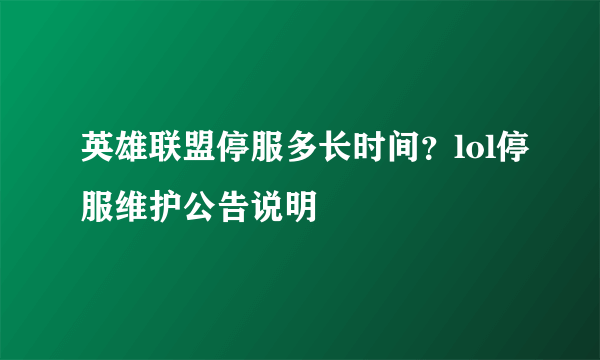 英雄联盟停服多长时间？lol停服维护公告说明